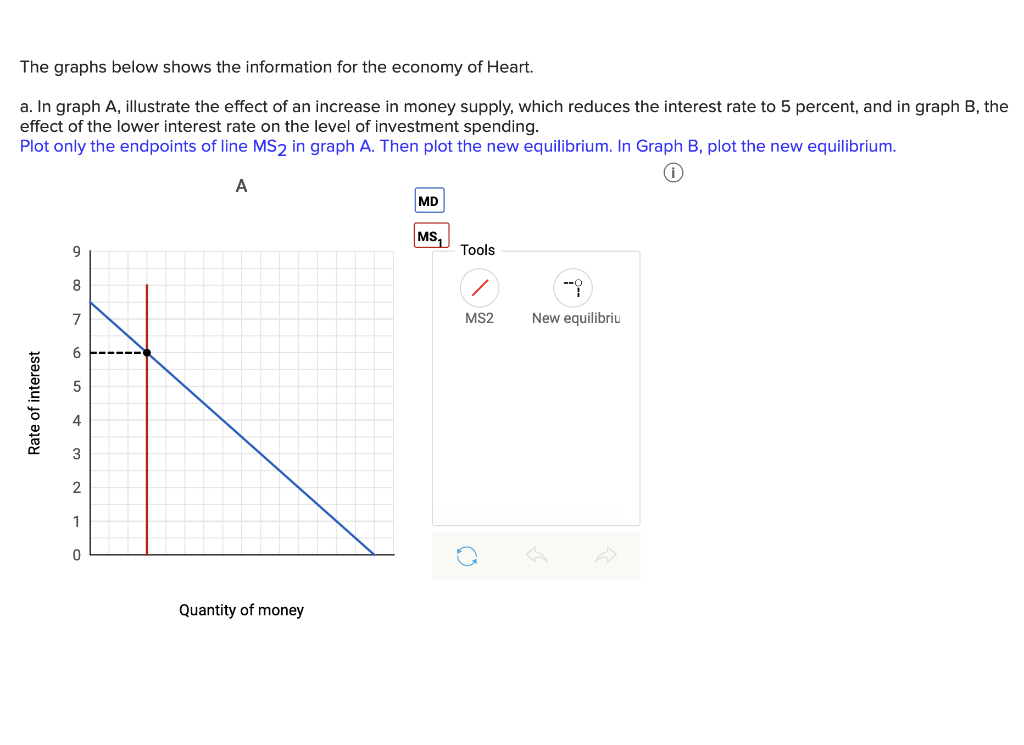 The graphs below shows the information for the economy of Heart.

a. In graph A, illustrate the effect of an increase in money supply, which reduces the interest rate to 5 percent, and in graph B, the effect of the lower interest rate on the level of investment spending.
Plot only the endpoints of line $MS_2$ in graph A. Then plot the new equilibrium. In Graph B, plot the new equilibrium.

A

MD

$MS_1$

Tools

MS2

New equilibriu

Rate of interest

9
8
7
6
5
4
3
2
1
0

Quantity of money